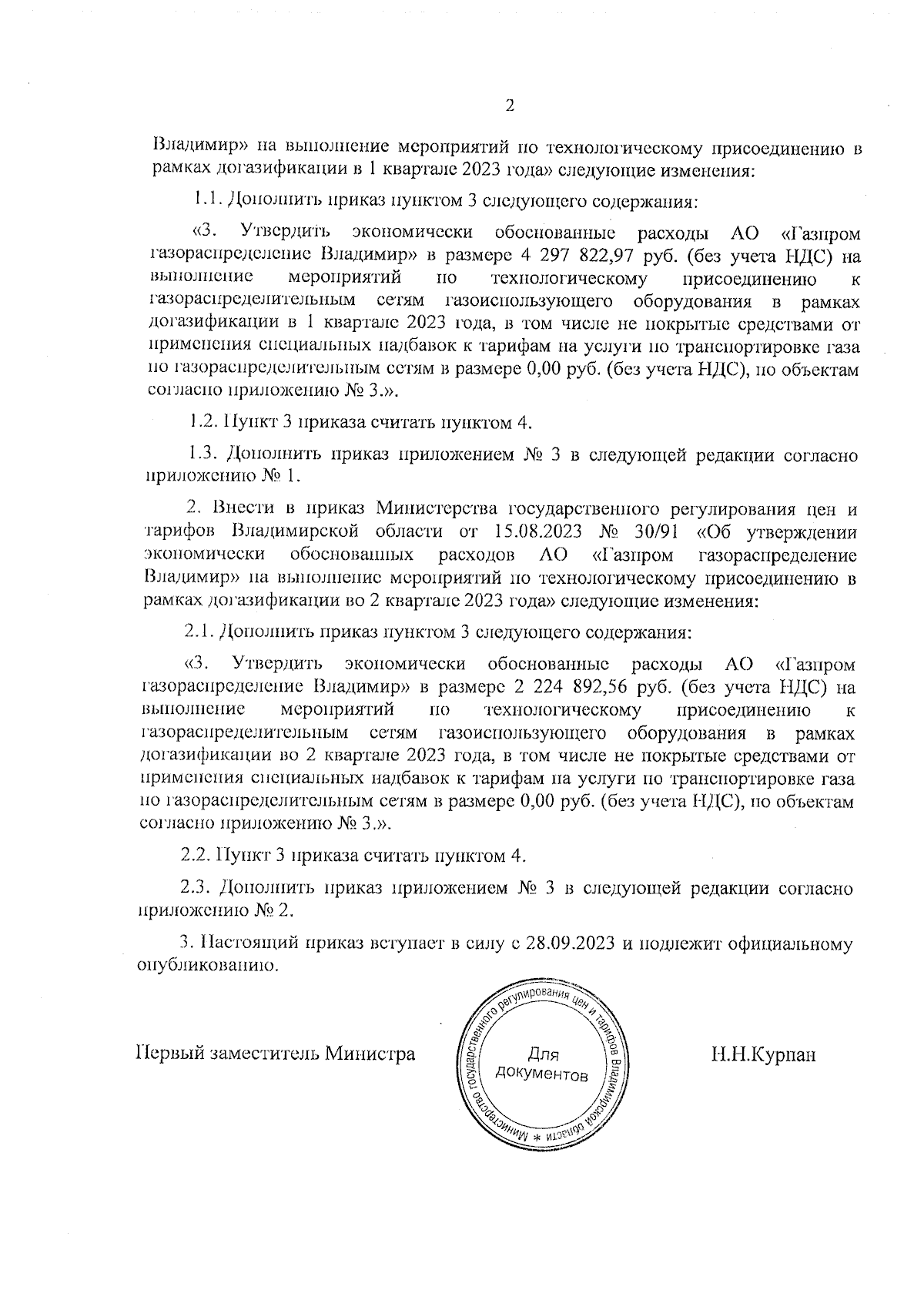 2

Владимир» на выполнение мероприятий по технологическому присоединению в рамках догазификации в 1 квартале 2023 года» следующие изменения:

1.1. Дополнить приказ пунктом 3 следующего содержания:

«3. Утвердить экономически обоснованные расходы АО «Газпром газораспределение Владимир» в размере 4 297 822,97 руб. (без учета НДС) на выполнение мероприятий по технологическому присоединению к газораспределительным сетям газоиспользующего оборудования в рамках догазификации в 1 квартале 2023 года, в том числе не покрытые средствами от применения специальных надбавок к тарифам на услуги по транспортировке газа по газораспределительным сетям в размере 0,00 руб. (без учета НДС), по объектам согласно приложению № 3.».

1.2. Пункт 3 приказа считать пунктом 4.

1.3. Дополнить приказ приложением № 3 в следующей редакции согласно приложению № 1.

2. Внести в приказ Министерства государственного регулирования цен и тарифов Владимирской области от 15.08.2023 № 30/91 «Об утверждении экономически обоснованных расходов АО «Газпром газораспределение Владимир» на выполнение мероприятий по технологическому присоединению в рамках догазификации во 2 квартале 2023 года» следующие изменения:

2.1. Дополнить приказ пунктом 3 следующего содержания:

«3. Утвердить экономически обоснованные расходы АО «Газпром газораспределение Владимир» в размере 2 224 892,56 руб. (без учета НДС) на выполнение мероприятий по технологическому присоединению к газораспределительным сетям газоиспользующего оборудования в рамках догазификации во 2 квартале 2023 года, в том числе не покрытые средствами от применения специальных надбавок к тарифам на услуги по транспортировке газа по газораспределительным сетям в размере 0,00 руб. (без учета НДС), по объектам согласно приложению № 3.».

2.2. Пункт 3 приказа считать пунктом 4.

2.3. Дополнить приказ приложением № 3 в следующей редакции согласно приложению № 2.

3. Настоящий приказ вступает в силу с 28.09.2023 и подлежит официальному опубликованию.

Первый заместитель Министра

Министерство государственного регулирования цен и тарифов Владимирской области * Для документов

Н.Н.Курпан